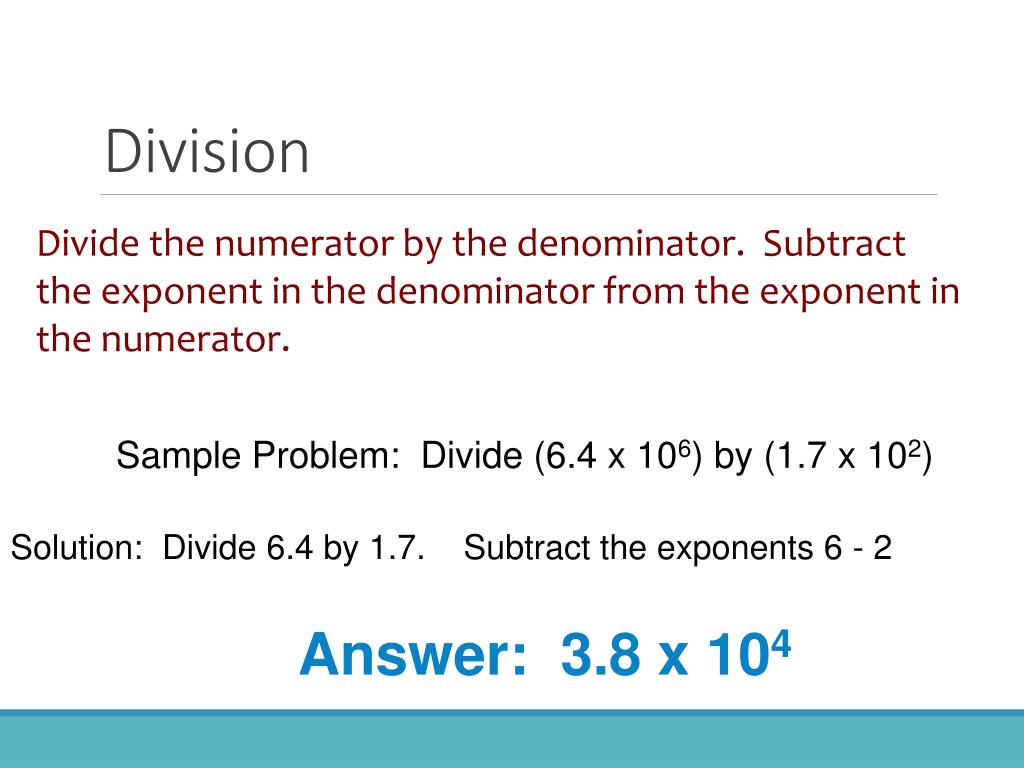 Division

Divide the numerator by the denominator. Subtract the exponent in the denominator from the exponent in the numerator.

Sample Problem: Divide ($6.4 \times 10^6$) by ($1.7 \times 10^2$)

Solution: Divide 6.4 by 1.7. Subtract the exponents 6 - 2

Answer: $3.8 \times 10^4$